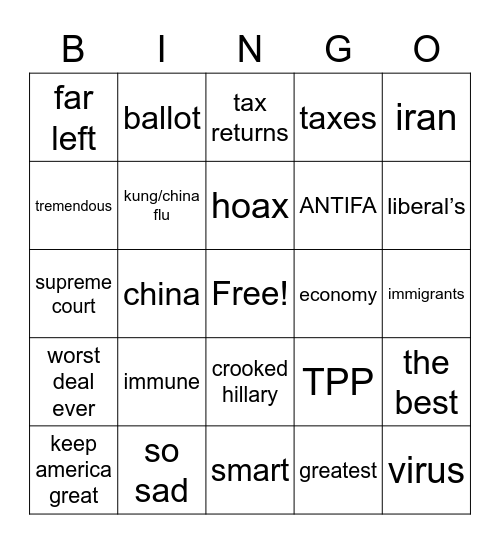 | B | I | N | G | O |
|---|---|---|---|---|
| far left | ballot | tax returns | taxes | iran |
| tremendous | kung/china flu | hoax | ANTIFA | liberal's |
| supreme court | china | Free! | economy | immigrants |
| worst deal ever | immune | crooked hillary | TPP | the best |
| keep america great | so sad | smart | greatest | virus |